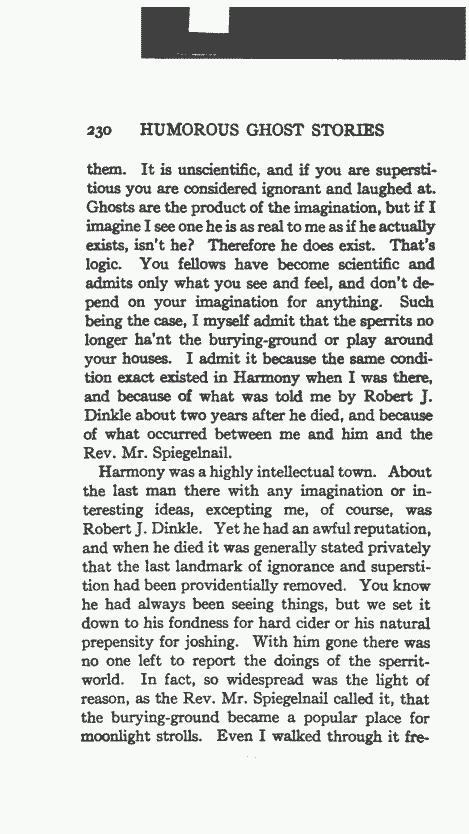 230 HUMOROUS GHOST STORIES

them. It is unscientific, and if you are superstitious you are considered ignorant and laughed at. Ghosts are the product of the imagination, but if I imagine I see one he is as real to me as if he actually exists, isn't he? Therefore he does exist. That's logic. You fellows have become scientific and admits only what you see and feel, and don't depend on your imagination for anything. Such being the case, I myself admit that the sperrits no longer ha'nt the burying-ground or play around your houses. I admit it because the same condition exact existed in Harmony when I was there, and because of what was told me by Robert J. Dinkle about two years after he died, and because of what occurred between me and him and the Rev. Mr. Spiegelnail.

Harmony was a highly intellectual town. About the last man there with any imagination or interesting ideas, excepting me, of course, was Robert J. Dinkle. Yet he had an awful reputation, and when he died it was generally stated privately that the last landmark of ignorance and superstition had been providentially removed. You know he had always been seeing things, but we set it down to his fondness for hard cider or his natural prepensity for joshing. With him gone there was no one left to report the doings of the sperrit-world. In fact, so widespread was the light of reason, as the Rev. Mr. Spiegelnail called it, that the burying-ground became a popular place for moonlight strolls. Even I walked through it fre-